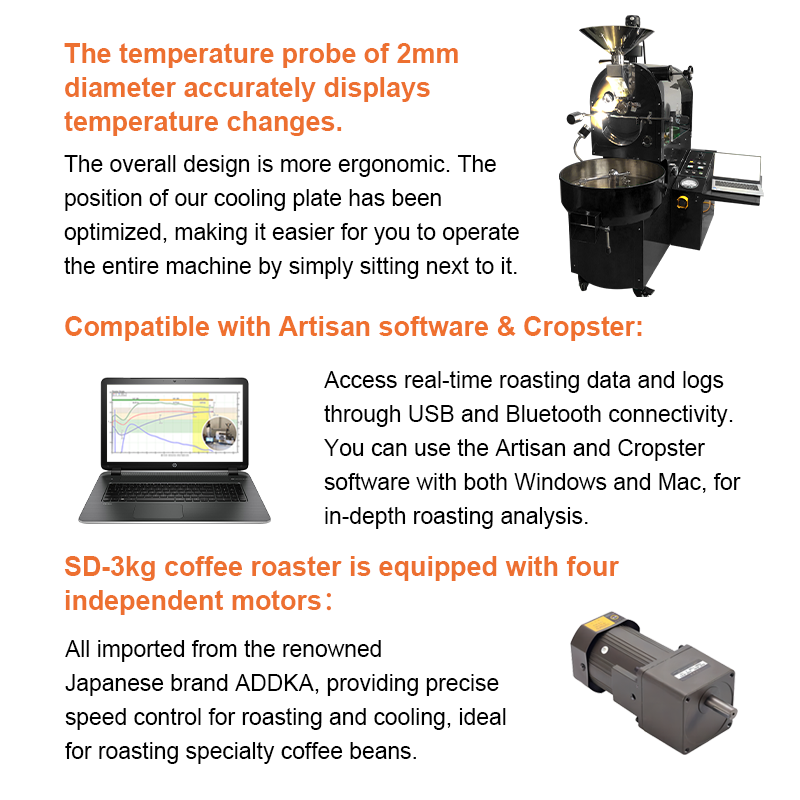 The temperature probe of 2mm diameter accurately displays temperature changes.

The overall design is more ergonomic. The position of our cooling plate has been optimized, making it easier for you to operate the entire machine by simply sitting next to it.

Compatible with Artisan software & Cropster:

Access real-time roasting data and logs through USB and Bluetooth connectivity. You can use the Artisan and Cropster software with both Windows and Mac, for in-depth roasting analysis.

SD-3kg coffee roaster is equipped with four independent motors:

All imported from the renowned Japanese brand ADDKA, providing precise speed control for roasting and cooling, ideal for roasting specialty coffee beans.